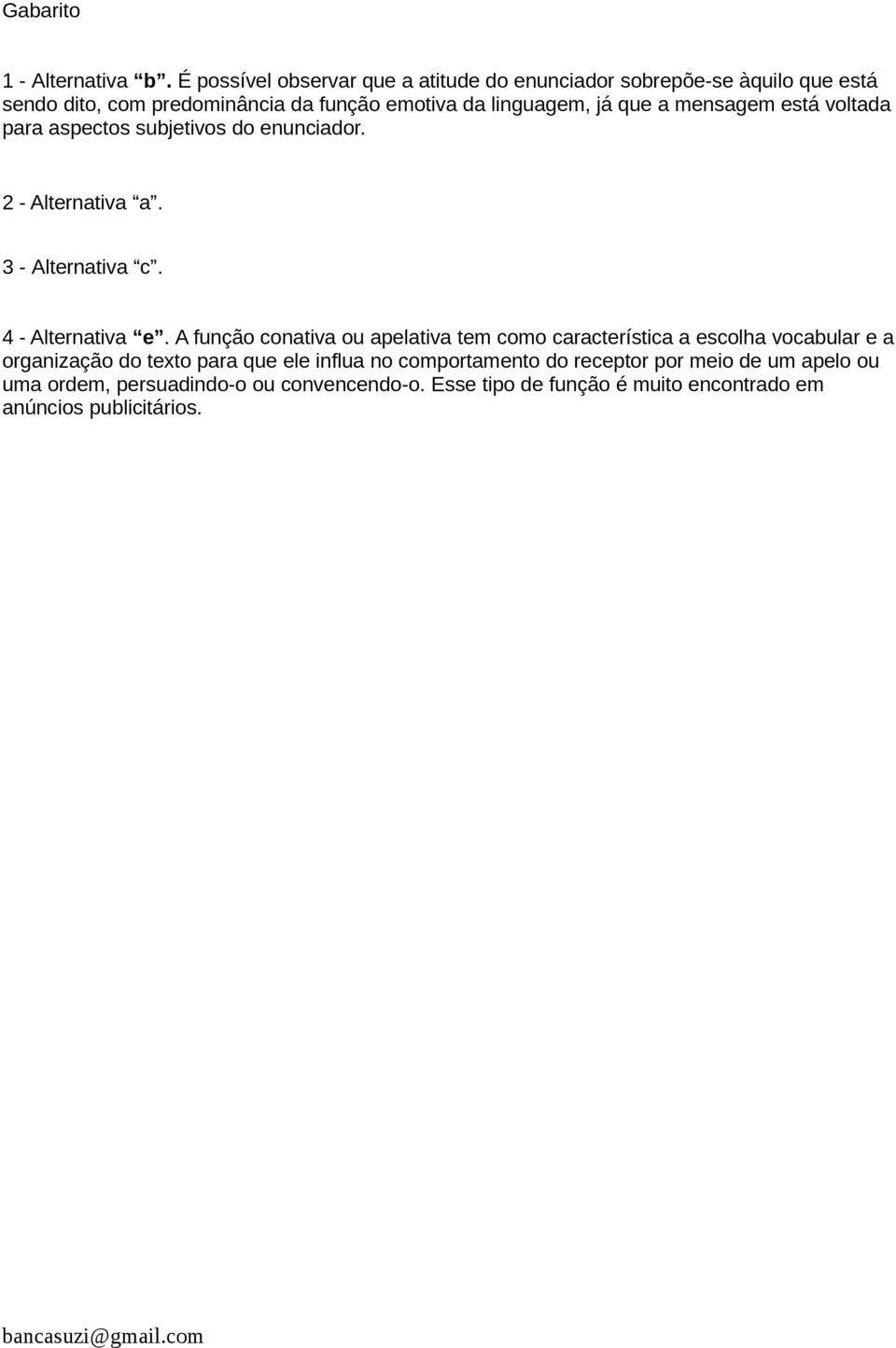 Gabarito

1 - Alternativa “b”. É possível observar que a atitude do enunciador sobrepõe-se àquilo que está sendo dito, com predominância da função emotiva da linguagem, já que a mensagem está voltada para aspectos subjetivos do enunciador.

2 - Alternativa “a”.

3 - Alternativa “c”.

4 - Alternativa “e”. A função conativa ou apelativa tem como característica a escolha vocabular e a organização do texto para que ele influa no comportamento do receptor por meio de um apelo ou uma ordem, persuadindo-o ou convencendo-o. Esse tipo de função é muito encontrado em anúncios publicitários.

bancasuzi@gmail.com